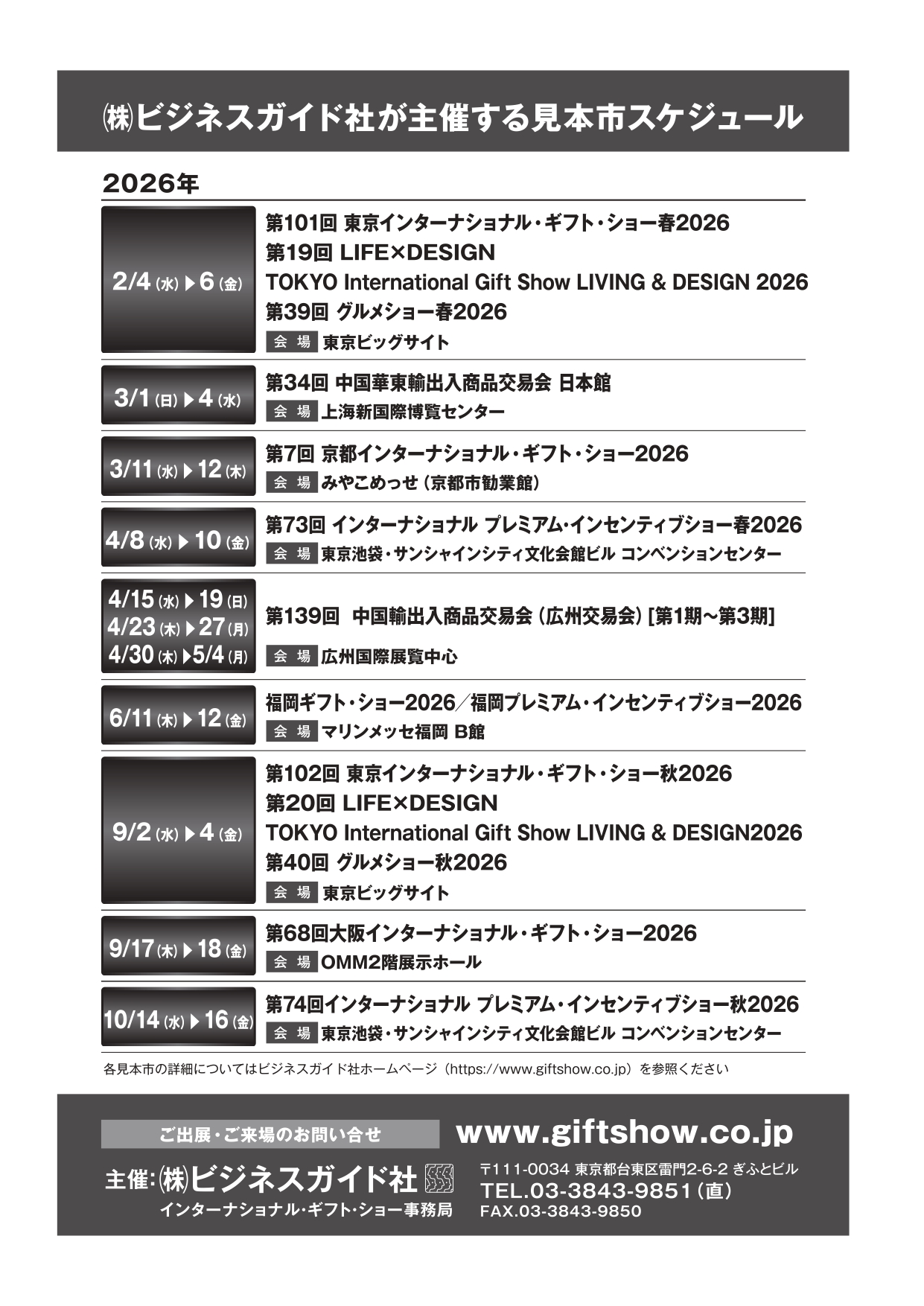 ㈱ビジネスガイド社が主催する見本市スケジュール

2026年

2/4（水）▶6（金）
第101回 東京インターナショナル・ギフト・ショー春2026
第19回 LIFE×DESIGN
TOKYO International Gift Show LIVING & DESIGN 2026
第39回 グルメショー春2026
会 場 東京ビッグサイト

3/1（日）▶4（水）
第34回 中国華東輸出入商品交易会 日本館
会 場 上海新国際博覧センター

3/11（水）▶12（木）
第7回 京都インターナショナル・ギフト・ショー2026
会 場 みやこめっせ（京都市勧業館）

4/8（水）▶10（金）
第73回 インターナショナル プレミアム・インセンティブショー春2026
会 場 東京池袋・サンシャインシティ文化会館ビル コンベンションセンター

4/15（水）▶19（日）
4/23（木）▶27（月）
4/30（木）▶5/4（月）
第139回 中国輸出入商品交易会（広州交易会）[第1期～第3期]
会 場 広州国際展覧中心

6/11（木）▶12（金）
福岡ギフト・ショー2026／福岡プレミアム・インセンティブショー2026
会 場 マリンメッセ福岡 B館

9/2（水）▶4（金）
第102回 東京インターナショナル・ギフト・ショー秋2026
第20回 LIFE×DESIGN
TOKYO International Gift Show LIVING & DESIGN2026
第40回 グルメショー秋2026
会 場 東京ビッグサイト

9/17（木）▶18（金）
第68回大阪インターナショナル・ギフト・ショー2026
会 場 OMM2階展示ホール

10/14（水）▶16（金）
第74回インターナショナル プレミアム・インセンティブショー秋2026
会 場 東京池袋・サンシャインシティ文化会館ビル コンベンションセンター

各見本市の詳細についてはビジネスガイド社ホームページ（https://www.giftshow.co.jp）を参照ください

ご出展・ご来場のお問い合せ
www.giftshow.co.jp
主催:㈱ビジネスガイド社
インターナショナル・ギフト・ショー事務局
〒111-0034 東京都台東区雷門2-6-2 ぎふとビル
TEL.03-3843-9851（直）
FAX.03-3843-9850